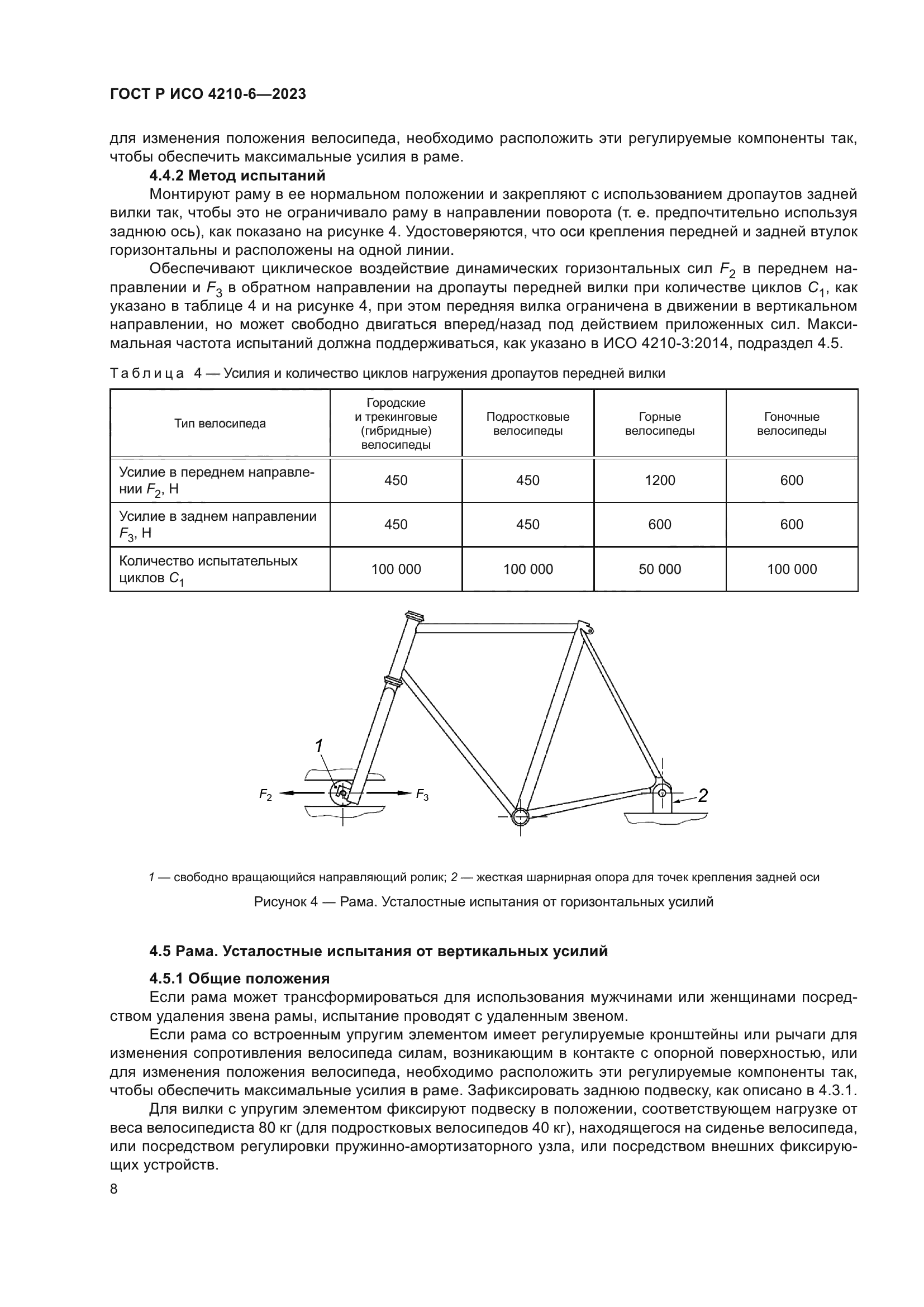 ГОСТ Р ИСО 4210-6—2023

для изменения положения велосипеда, необходимо расположить эти регулируемые компоненты так, чтобы обеспечить максимальные усилия в раме.

4.4.2 Метод испытаний

Монтируют раму в ее нормальном положении и закрепляют с использованием дропаутов задней вилки так, чтобы это не ограничивало раму в направлении поворота (т. е. предпочтительно используя заднюю ось), как показано на рисунке 4. Удостоверяются, что оси крепления передней и задней втулок горизонтальны и расположены на одной линии.

Обеспечивают циклическое воздействие динамических горизонтальных сил $F_2$ в переднем направлении и $F_3$ в обратном направлении на дропауты передней вилки при количестве циклов $C_1$, как указано в таблице 4 и на рисунке 4, при этом передняя вилка ограничена в движении в вертикальном направлении, но может свободно двигаться вперед/назад под действием приложенных сил. Максимальная частота испытаний должна поддерживаться, как указано в ИСО 4210-3:2014, подраздел 4.5.

Таблица 4 — Усилия и количество циклов нагружения дропаутов передней вилки

| Тип велосипеда | Городские и трекинговые (гибридные) велосипеды | Подростковые велосипеды | Горные велосипеды | Гоночные велосипеды |
|---|---|---|---|---|
| Усилие в переднем направлении $F_2$, Н | 450 | 450 | 1200 | 600 |
| Усилие в заднем направлении $F_3$, Н | 450 | 450 | 600 | 600 |
| Количество испытательных циклов $C_1$ | 100 000 | 100 000 | 50 000 | 100 000 |

1
$F_2$
$F_3$
2

1 — свободно вращающийся направляющий ролик; 2 — жесткая шарнирная опора для точек крепления задней оси

Рисунок 4 — Рама. Усталостные испытания от горизонтальных усилий

4.5 Рама. Усталостные испытания от вертикальных усилий

4.5.1 Общие положения

Если рама может трансформироваться для использования мужчинами или женщинами посредством удаления звена рамы, испытание проводят с удаленным звеном.

Если рама со встроенным упругим элементом имеет регулируемые кронштейны или рычаги для изменения сопротивления велосипеда силам, возникающим в контакте с опорной поверхностью, или для изменения положения велосипеда, необходимо расположить эти регулируемые компоненты так, чтобы обеспечить максимальные усилия в раме. Зафиксировать заднюю подвеску, как описано в 4.3.1.

Для вилки с упругим элементом фиксируют подвеску в положении, соответствующем нагрузке от веса велосипедиста 80 кг (для подростковых велосипедов 40 кг), находящегося на сиденье велосипеда, или посредством регулировки пружинно-амортизаторного узла, или посредством внешних фиксирующих устройств.

8